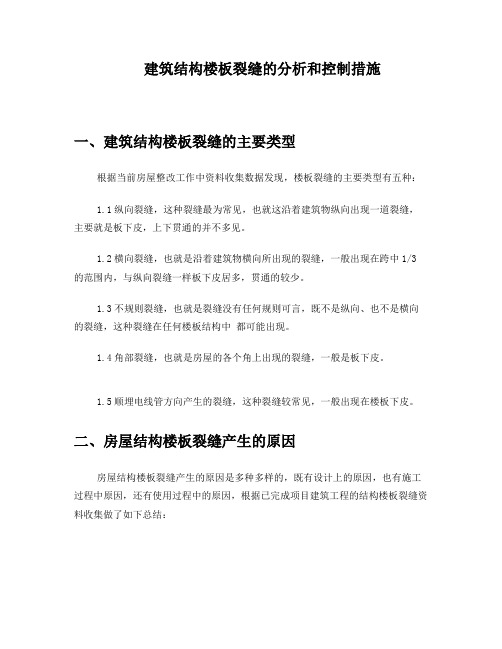 建筑结构楼板裂缝的分析和控制措施

一、建筑结构楼板裂缝的主要类型

根据当前房屋整改工作中资料收集数据发现，楼板裂缝的主要类型有五种：

1.1 纵向裂缝，这种裂缝最为常见，也就这沿着建筑物纵向出现一道裂缝，主要就是板下皮，上下贯通的并不多见。

1.2 横向裂缝，也就是沿着建筑物横向所出现的裂缝，一般出现在跨中 1/3 的范围内，与纵向裂缝一样板下皮居多，贯通的较少。

1.3 不规则裂缝，也就是裂缝没有任何规则可言，既不是纵向、也不是横向的裂缝，这种裂缝在任何楼板结构中 都可能出现。

1.4 角部裂缝，也就是房屋的各个角上出现的裂缝，一般是板下皮。

1.5 顺埋电线管方向产生的裂缝，这种裂缝较常见，一般出现在楼板下皮。

二、房屋结构楼板裂缝产生的原因

房屋结构楼板裂缝产生的原因是多种多样的，既有设计上的原因，也有施工过程中原因，还有使用过程中的原因，根据已完成项目建筑工程的结构楼板裂缝资料收集做了如下总结：